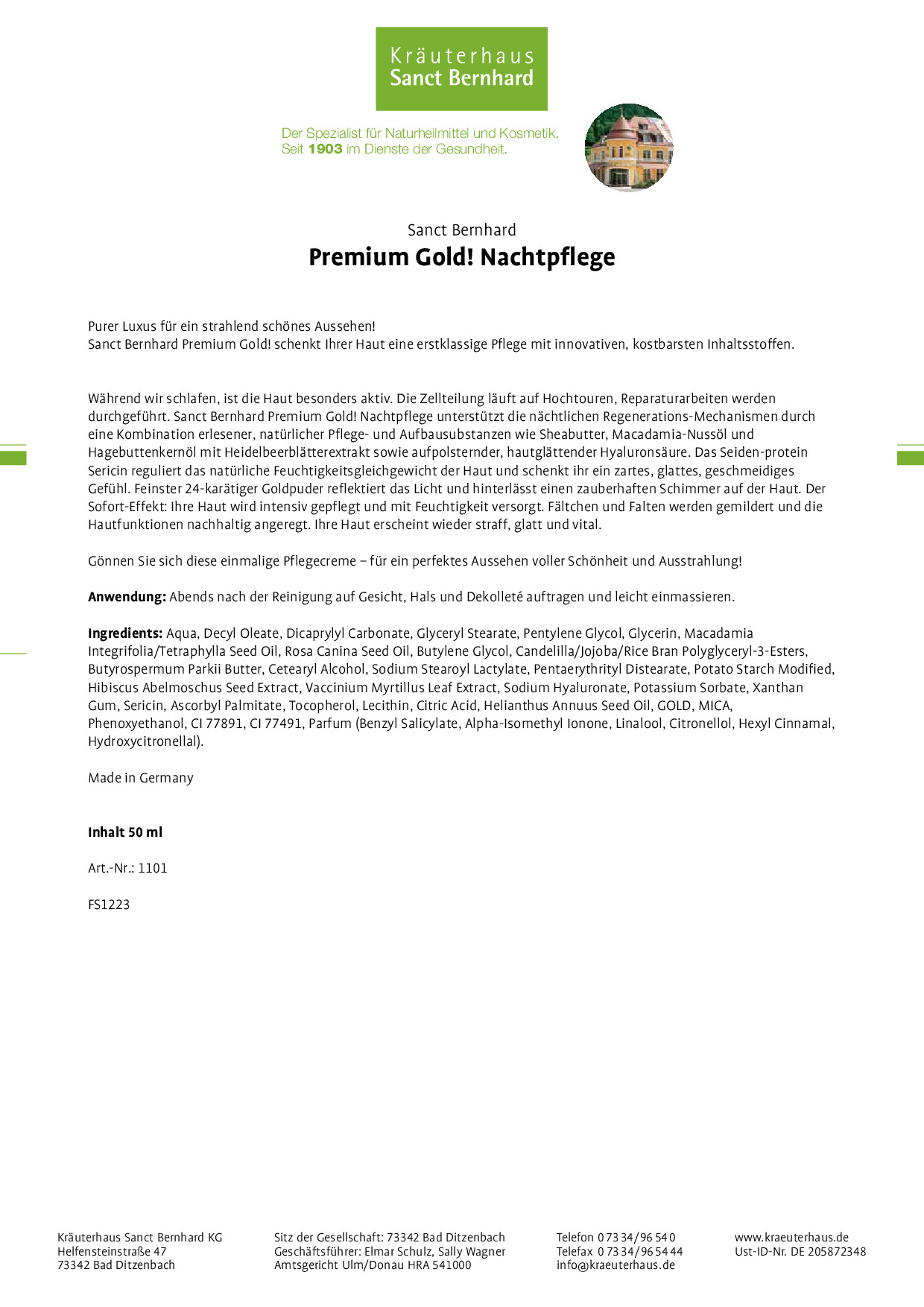 Kräuterhaus
Sanct Bernhard

Der Spezialist für Naturheilmittel und Kosmetik.
Seit 1903 im Dienste der Gesundheit.

Sanct Bernhard
Premium Gold! Nachtpflege

Purer Luxus für ein strahlend schönes Aussehen!
Sanct Bernhard Premium Gold! schenkt Ihrer Haut eine erstklassige Pflege mit innovativen, kostbarsten Inhaltsstoffen.

Während wir schlafen, ist die Haut besonders aktiv. Die Zellteilung läuft auf Hochtouren, Reparaturarbeiten werden durchgeführt. Sanct Bernhard Premium Gold! Nachtpflege unterstützt die nächtlichen Regenerations-Mechanismen durch eine Kombination erlesener, natürlicher Pflege- und Aufbausubstanzen wie Sheabutter, Macadamia-Nussöl und Hagebuttenkernöl mit Heidelbeerblätterextrakt sowie aufpolsternder, hautglättender Hyaluronsäure. Das Seiden-protein Sericin reguliert das natürliche Feuchtigkeitsgleichgewicht der Haut und schenkt ihr ein zartes, glattes, geschmeidiges Gefühl. Feinster 24-karätiger Goldpuder reflektiert das Licht und hinterlässt einen zauberhaften Schimmer auf der Haut. Der Sofort-Effekt: Ihre Haut wird intensiv gepflegt und mit Feuchtigkeit versorgt. Fältchen und Falten werden gemildert und die Hautfunktionen nachhaltig angeregt. Ihre Haut erscheint wieder straff, glatt und vital.

Gönnen Sie sich diese einmalige Pflegecreme – für ein perfektes Aussehen voller Schönheit und Ausstrahlung!

Anwendung: Abends nach der Reinigung auf Gesicht, Hals und Dekolleté auftragen und leicht einmassieren.

Ingredients: Aqua, Decyl Oleate, Dicaprylyl Carbonate, Glyceryl Stearate, Pentylene Glycol, Glycerin, Macadamia Integrifolia/Tetraphylla Seed Oil, Rosa Canina Seed Oil, Butylene Glycol, Candelilla/Jojoba/Rice Bran Polyglyceryl-3-Esters, Butyrospermum Parkii Butter, Cetearyl Alcohol, Sodium Stearoyl Lactylate, Pentaerythrityl Distearate, Potato Starch Modified, Hibiscus Abelmoschus Seed Extract, Vaccinium Myrtillus Leaf Extract, Sodium Hyaluronate, Potassium Sorbate, Xanthan Gum, Sericin, Ascorbyl Palmitate, Tocopherol, Lecithin, Citric Acid, Helianthus Annuus Seed Oil, GOLD, MICA, Phenoxyethanol, CI 77891, CI 77491, Parfum (Benzyl Salicylate, Alpha-Isomethyl Ionone, Linalool, Citronellol, Hexyl Cinnamal, Hydroxycitronellal).

Made in Germany

Inhalt 50 ml

Art.-Nr.: 1101

FS1223

Kräuterhaus Sanct Bernhard KG
Helfensteinstraße 47
73342 Bad Ditzenbach

Sitz der Gesellschaft: 73342 Bad Ditzenbach
Geschäftsführer: Elmar Schulz, Sally Wagner
Amtsgericht Ulm/Donau HRA 541000

Telefon 0 73 34/96 54 0
Telefax 0 73 34/96 54 44
info@kraeuterhaus.de

www.kraeuterhaus.de
Ust-ID-Nr. DE 205872348